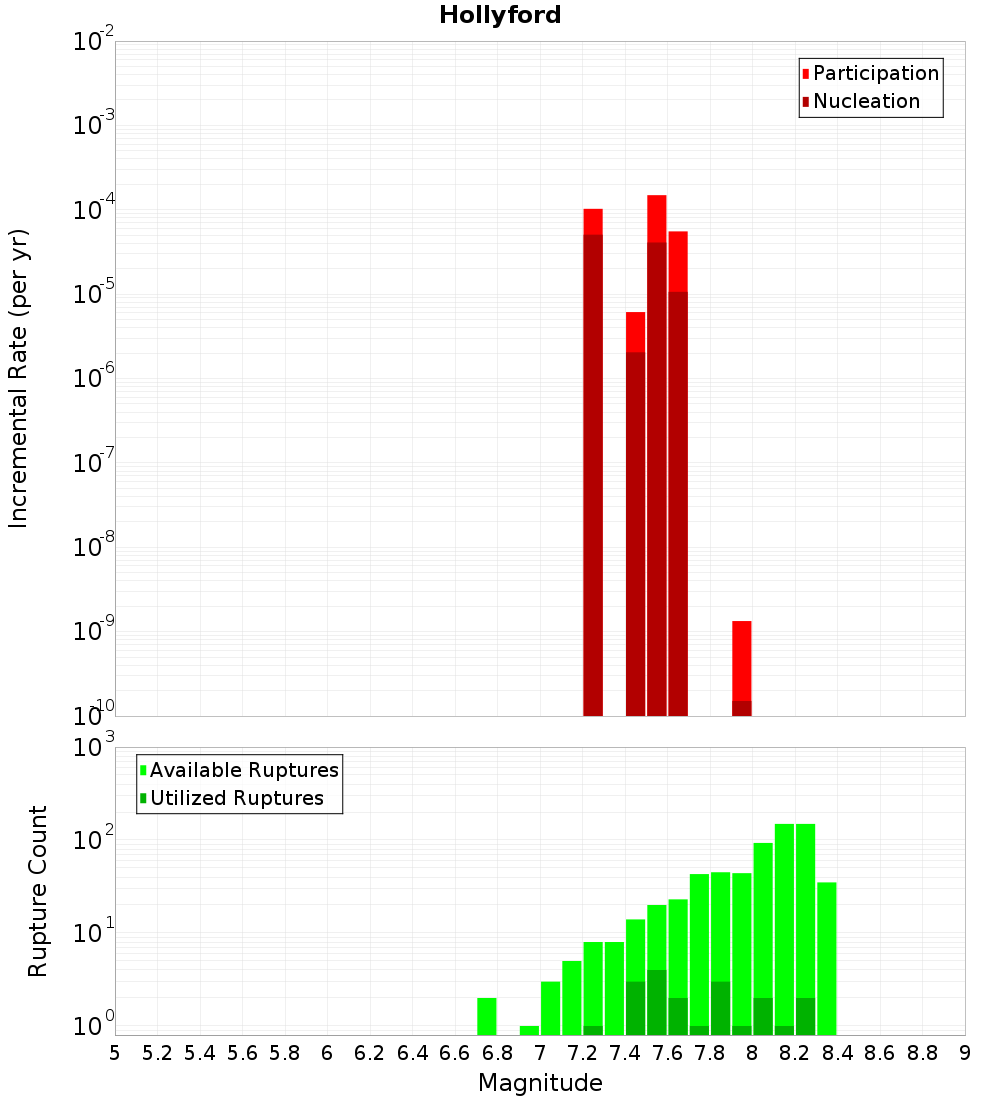 Hollyford

Participation
Nucleation

Incremental Rate (per yr)

$10^{-2}$
$10^{-3}$
$10^{-4}$
$10^{-5}$
$10^{-6}$
$10^{-7}$
$10^{-8}$
$10^{-9}$
$10^{-10}$

Available Ruptures
Utilized Ruptures

Rupture Count

$10^{3}$
$10^{2}$
$10^{1}$
$10^{0}$

5 5.2 5.4 5.6 5.8 6 6.2 6.4 6.6 6.8 7 7.2 7.4 7.6 7.8 8 8.2 8.4 8.6 8.8 9

Magnitude